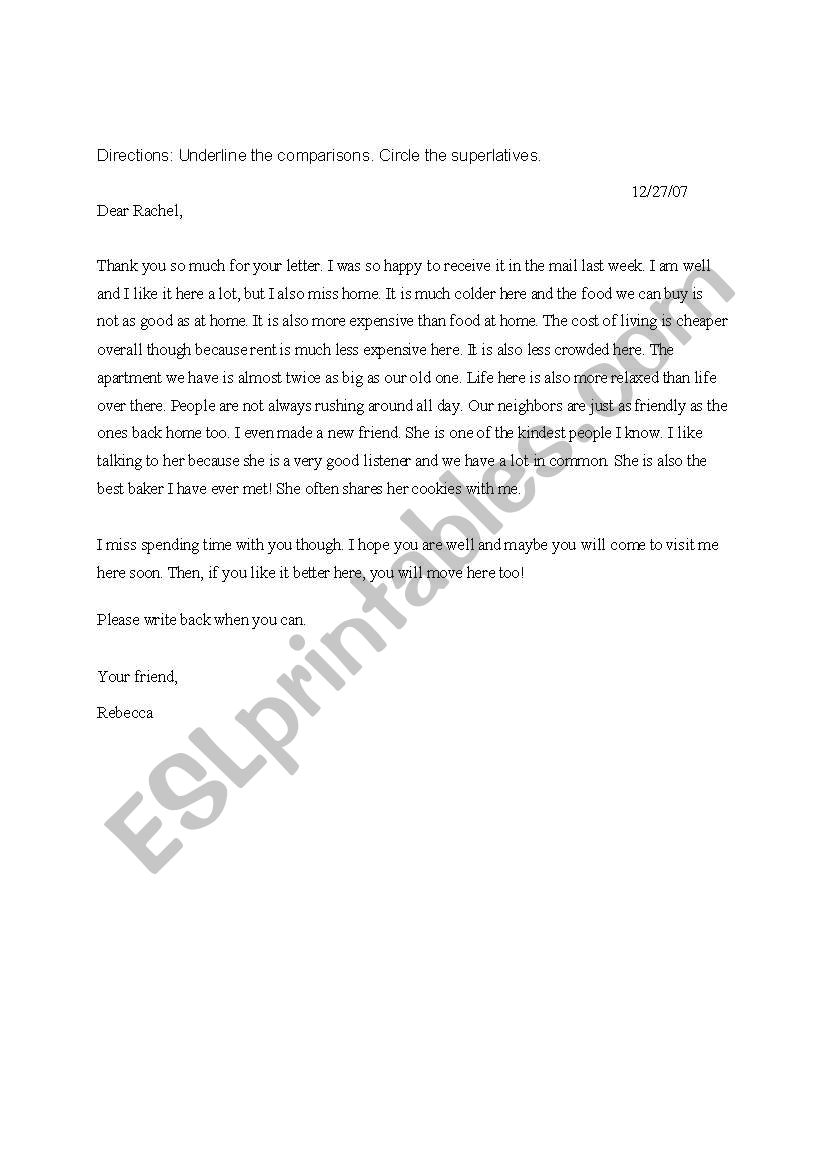 Directions: Underline the comparisons. Circle the superlatives.

12/27/07

Dear Rachel,

Thank you so much for your letter. I was so happy to receive it in the mail last week. I am well and I like it here a lot, but I also miss home. It is much colder here and the food we can buy is not as good as at home. It is also more expensive than food at home. The cost of living is cheaper overall though because rent is much less expensive here. It is also less crowded here. The apartment we have is almost twice as big as our old one. Life here is also more relaxed than life over there. People are not always rushing around all day. Our neighbors are just as friendly as the ones back home too. I even made a new friend. She is one of the kindest people I know. I like talking to her because she is a very good listener and we have a lot in common. She is also the best baker I have ever met! She often shares her cookies with me.

I miss spending time with you though. I hope you are well and maybe you will come to visit me here soon. Then, if you like it better here, you will move here too!

Please write back when you can.

Your friend,

Rebecca

ESLprintables.com